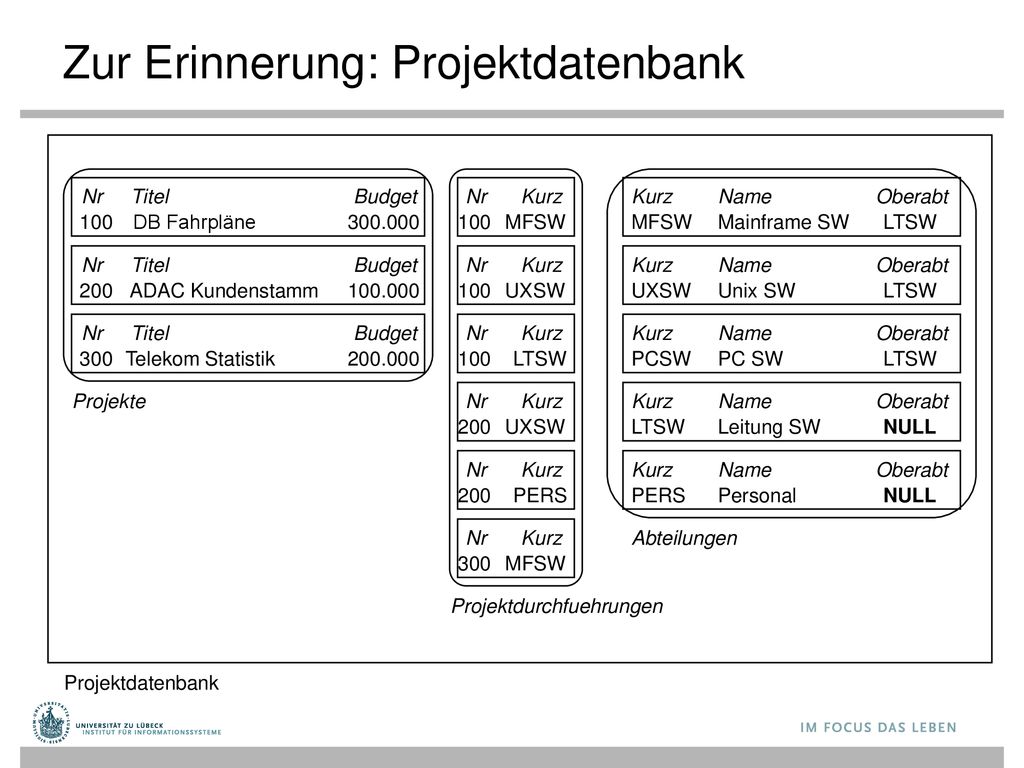 Zur Erinnerung: Projektdatenbank

| Nr | Titel | Budget |
|---|---|---|
| 100 | DB Fahrpläne | 300.000 |

| Nr | Titel | Budget |
|---|---|---|
| 200 | ADAC Kundenstamm | 100.000 |

| Nr | Titel | Budget |
|---|---|---|
| 300 | Telekom Statistik | 200.000 |

Projekte

| Nr | Kurz |
|---|---|
| 100 | MFSW |

| Nr | Kurz |
|---|---|
| 100 | UXSW |

| Nr | Kurz |
|---|---|
| 100 | LTSW |

| Nr | Kurz |
|---|---|
| 200 | UXSW |

| Nr | Kurz |
|---|---|
| 200 | PERS |

| Nr | Kurz |
|---|---|
| 300 | MFSW |

Projektdurchfuehrungen

| Kurz | Name | Oberabt |
|---|---|---|
| MFSW | Mainframe SW | LTSW |

| Kurz | Name | Oberabt |
|---|---|---|
| UXSW | Unix SW | LTSW |

| Kurz | Name | Oberabt |
|---|---|---|
| PCSW | PC SW | LTSW |

| Kurz | Name | Oberabt |
|---|---|---|
| LTSW | Leitung SW | NULL |

| Kurz | Name | Oberabt |
|---|---|---|
| PERS | Personal | NULL |

Abteilungen

Projektdatenbank

UNIVERSITÄT ZU LÜBECK
INSTITUT FÜR INFORMATIONSSYSTEME

IM FOCUS DAS LEBEN